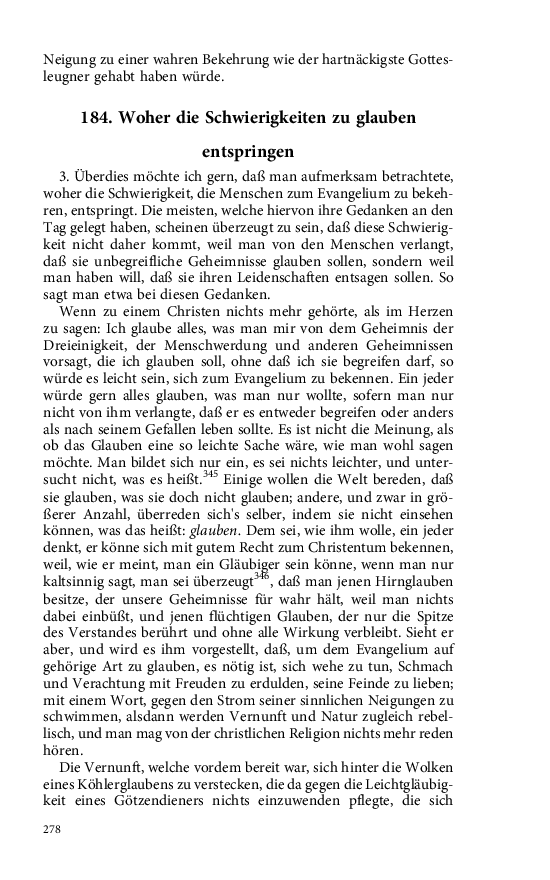 Neigung zu einer wahren Bekehrung wie der hartnäckigste Gottesleugner gehabt haben würde.

184. Woher die Schwierigkeiten zu glauben entspringen

3. Überdies möchte ich gern, daß man aufmerksam betrachtete, woher die Schwierigkeit, die Menschen zum Evangelium zu bekehren, entspringt. Die meisten, welche hiervon ihre Gedanken an den Tag gelegt haben, scheinen überzeugt zu sein, daß diese Schwierigkeit nicht daher kommt, weil man von den Menschen verlangt, daß sie unbegreifliche Geheimnisse glauben sollen, sondern weil man haben will, daß sie ihren Leidenschaften entsagen sollen. So sagt man etwa bei diesen Gedanken.

Wenn zu einem Christen nichts mehr gehörte, als im Herzen zu sagen: Ich glaube alles, was man mir von dem Geheimnis der Dreieinigkeit, der Menschwerdung und anderen Geheimnissen vorsagt, die ich glauben soll, ohne daß ich sie begreifen darf, so würde es leicht sein, sich zum Evangelium zu bekennen. Ein jeder würde gern alles glauben, was man nur wollte, sofern man nur nicht von ihm verlangte, daß er es entweder begreifen oder anders als nach seinem Gefallen leben sollte. Es ist nicht die Meinung, als ob das Glauben eine so leichte Sache wäre, wie man wohl sagen möchte. Man bildet sich nur ein, es sei nichts leichter, und untersucht nicht, was es heißt.$^{345}$ Einige wollen die Welt bereden, daß sie glauben, was sie doch nicht glauben; andere, und zwar in größerer Anzahl, überreden sich's selber, indem sie nicht einsehen können, was das heißt: glauben. Dem sei, wie ihm wolle, ein jeder denkt, er könne sich mit gutem Recht zum Christentum bekennen, weil, wie er meint, man ein Gläubiger sein könne, wenn man nur kaltsinnig sagt, man sei überzeugt$^{346}$, daß man jenen Hirnglauben besitze, der unsere Geheimnisse für wahr hält, weil man nichts dabei einbüßt, und jenen flüchtigen Glauben, der nur die Spitze des Verstandes berührt und ohne alle Wirkung verbleibt. Sieht er aber, und wird es ihm vorgestellt, daß, um dem Evangelium auf gehörige Art zu glauben, es nötig ist, sich wehe zu tun, Schmach und Verachtung mit Freuden zu erdulden, seine Feinde zu lieben; mit einem Wort, gegen den Strom seiner sinnlichen Neigungen zu schwimmen, alsdann werden Vernunft und Natur zugleich rebellisch, und man mag von der christlichen Religion nichts mehr reden hören.

Die Vernunft, welche vordem bereit war, sich hinter die Wolken eines Köhlerglaubens zu verstecken, die da gegen die Leichtgläubigkeit eines Götzendieners nichts einzuwenden pflegte, die sich

278